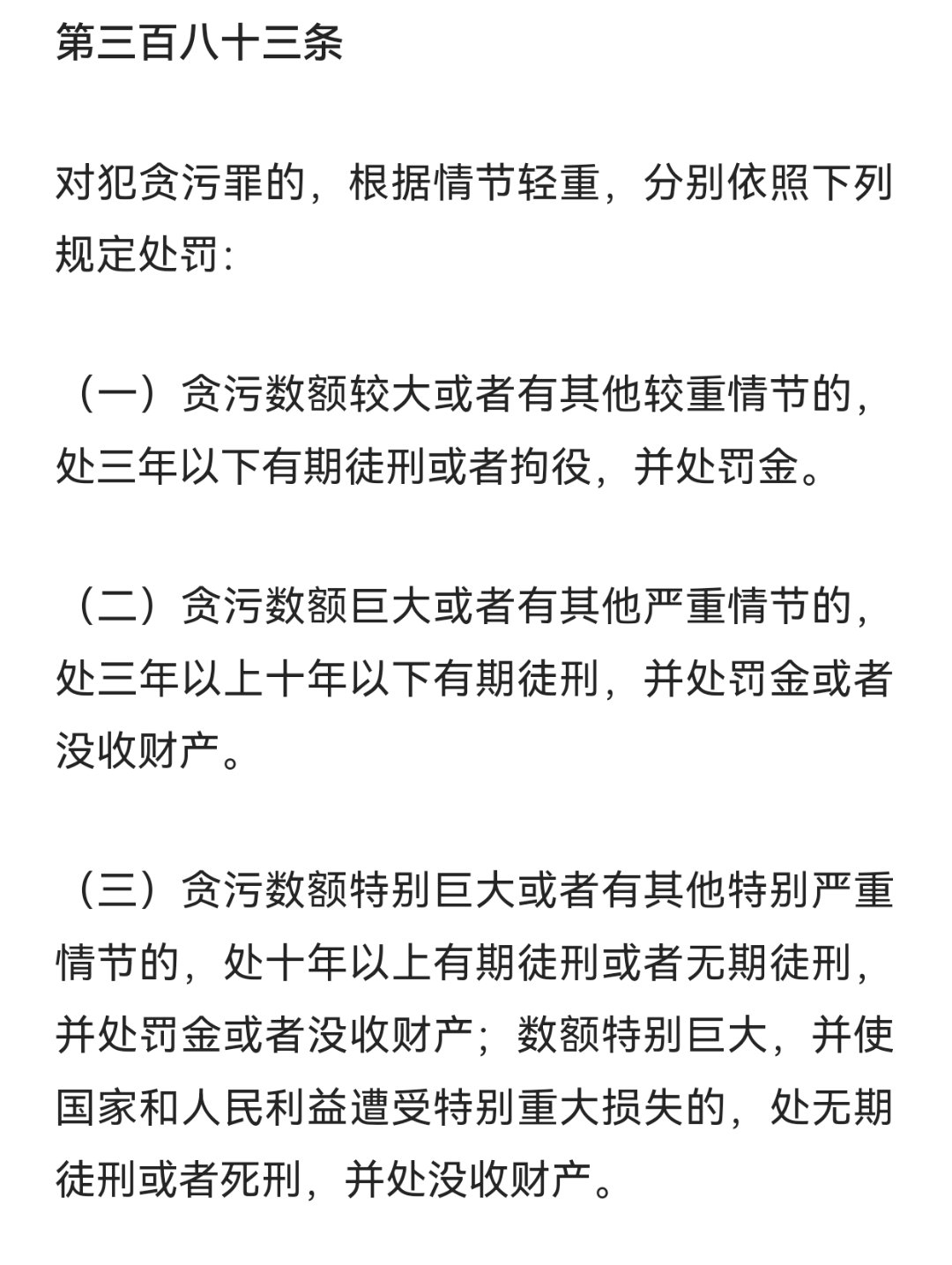 第三百八十三条

对犯贪污罪的，根据情节轻重，分别依照下列规定处罚：

（一）贪污数额较大或者有其他较重情节的，处三年以下有期徒刑或者拘役，并处罚金。

（二）贪污数额巨大或者有其他严重情节的，处三年以上十年以下有期徒刑，并处罚金或者没收财产。

（三）贪污数额特别巨大或者有其他特别严重情节的，处十年以上有期徒刑或者无期徒刑，并处罚金或者没收财产；数额特别巨大，并使国家和人民利益遭受特别重大损失的，处无期徒刑或者死刑，并处没收财产。